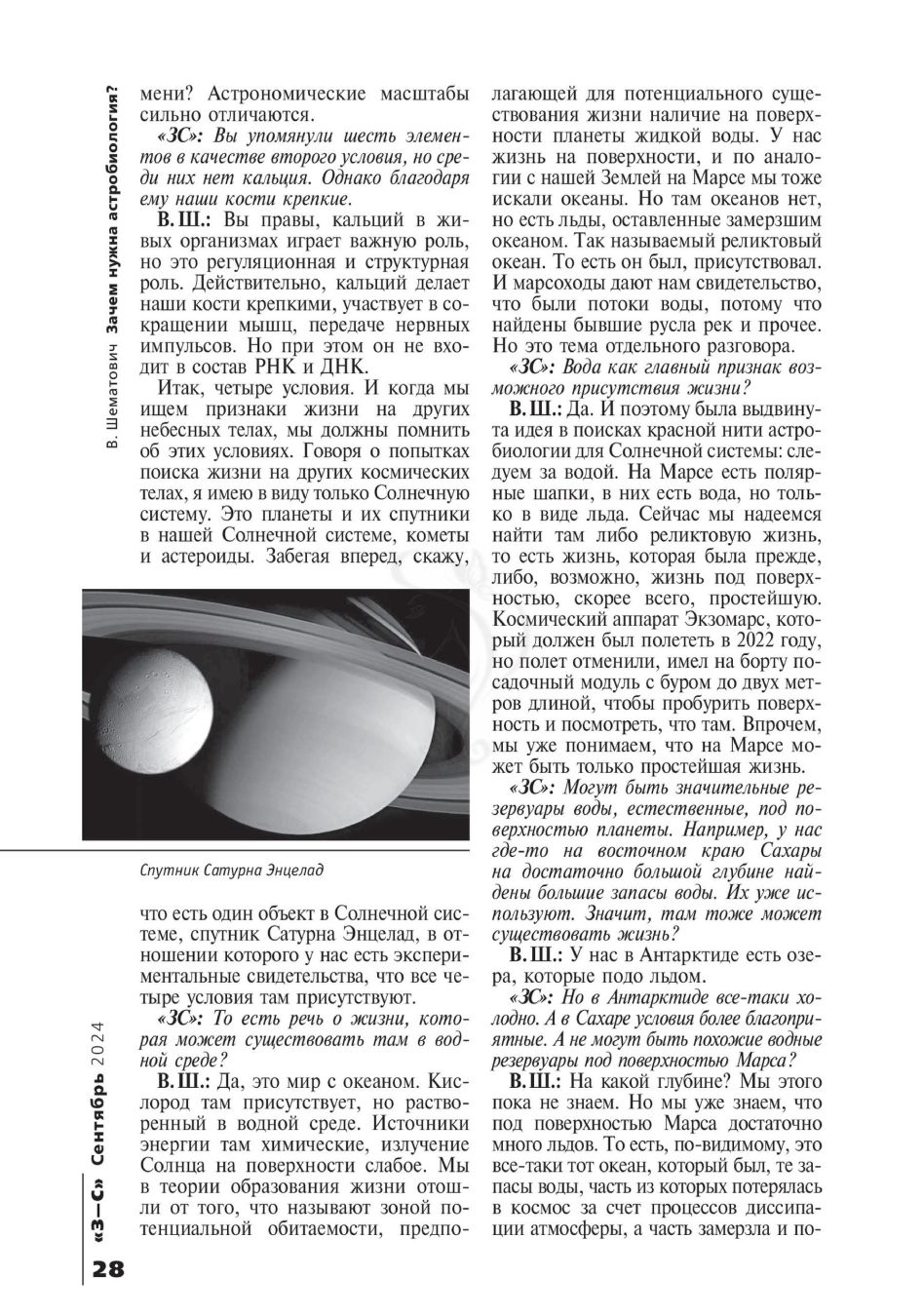 В. Шематович Зачем нужна астробиология?

мени? Астрономические масштабы сильно отличаются.

«ЗС»: Вы упомянули шесть элементов в качестве второго условия, но среди них нет кальция. Однако благодаря ему наши кости крепкие.

В. Ш.: Вы правы, кальций в живых организмах играет важную роль, но это регуляционная и структурная роль. Действительно, кальций делает наши кости крепкими, участвует в сокращении мышц, передаче нервных импульсов. Но при этом он не входит в состав РНК и ДНК.

Итак, четыре условия. И когда мы ищем признаки жизни на других небесных телах, мы должны помнить об этих условиях. Говоря о попытках поиска жизни на других космических телах, я имею в виду только Солнечную систему. Это планеты и их спутники в нашей Солнечной системе, кометы и астероиды. Забегая вперед, скажу,

Спутник Сатурна Энцелад

что есть один объект в Солнечной системе, спутник Сатурна Энцелад, в отношении которого у нас есть экспериментальные свидетельства, что все четыре условия там присутствуют.

«ЗС»: То есть речь о жизни, которая может существовать там в водной среде?

В. Ш.: Да, это мир с океаном. Кислород там присутствует, но растворенный в водной среде. Источники энергии там химические, излучение Солнца на поверхности слабое. Мы в теории образования жизни отошли от того, что называют зоной потенциальной обитаемости, предполагающей для потенциального существования жизни наличие на поверхности планеты жидкой воды. У нас жизнь на поверхности, и по аналогии с нашей Землей на Марсе мы тоже искали океаны. Но там океанов нет, но есть льды, оставленные замерзшим океаном. Так называемый реликтовый океан. То есть он был, присутствовал. И марсоходы дают нам свидетельство, что были потоки воды, потому что найдены бывшие русла рек и прочее. Но это тема отдельного разговора.

«ЗС»: Вода как главный признак возможного присутствия жизни?

В. Ш.: Да. И поэтому была выдвинута идея в поисках красной нити астробиологии для Солнечной системы: следуем за водой. На Марсе есть полярные шапки, в них есть вода, но только в виде льда. Сейчас мы надеемся найти там либо реликтовую жизнь, то есть жизнь, которая была прежде, либо, возможно, жизнь под поверхностью, скорее всего, простейшую. Космический аппарат Экзомарс, который должен был полететь в 2022 году, но полет отменили, имел на борту посадочный модуль с буром до двух метров длиной, чтобы пробурить поверхность и посмотреть, что там. Впрочем, мы уже понимаем, что на Марсе может быть только простейшая жизнь.

«ЗС»: Могут быть значительные резервуары воды, естественные, под поверхностью планеты. Например, у нас где-то на восточном краю Сахары на достаточно большой глубине найдены большие запасы воды. Их уже используют. Значит, там тоже может существовать жизнь?

В. Ш.: У нас в Антарктиде есть озера, которые подо льдом.

«ЗС»: Но в Антарктиде все-таки холодно. А в Сахаре условия более благоприятные. А не могут быть похожие водные резервуары под поверхностью Марса?

В. Ш.: На какой глубине? Мы этого пока не знаем. Но мы уже знаем, что под поверхностью Марса достаточно много льдов. То есть, по-видимому, это все-таки тот океан, который был, те запасы воды, часть из которых потерялась в космос за счет процессов диссипации атмосферы, а часть замерзла и по-

«З—С» Сентябрь 2024

28